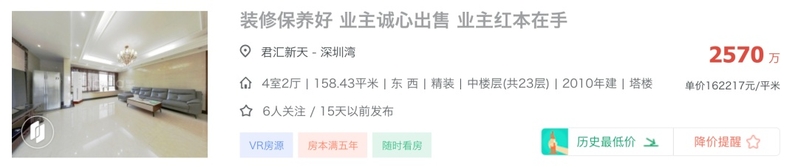 装修保养好 业主诚心出售 业主红本在手

君汇新天 - 深圳湾

2570 万

4室2厅 | 158.43平米 | 东 西 | 精装 | 中楼层(共23层) | 2010年建 | 塔楼

单价162217元/平米

6人关注 / 15天以前发布

VR房源

房本满五年

随时看房

历史最低价

降价提醒